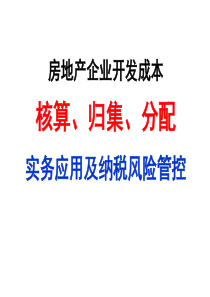 房地产企业开发成本

核算、归集、分配

实务应用及纳税风险管控